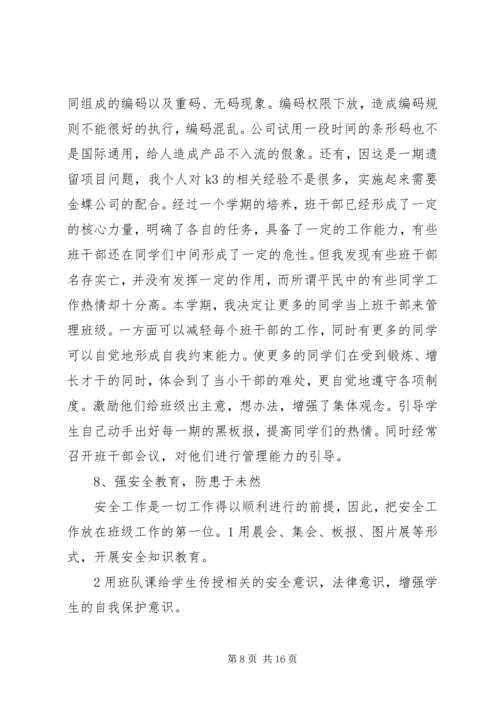 同组成的编码以及重码、无码现象。编码权限下放，造成编码规则不能很好的执行，编码混乱。公司试用一段时间的条形码也不是国际通用，给人造成产品不入流的假象。还有，因这是一期遗留项目问题，我个人对 k3 的相关经验不是很多，实施起来需要金蝶公司的配合。经过一个学期的培养，班干部已经形成了一定的核心力量，明确了各自的任务，具备了一定的工作能力，有些班干部还在同学们中间形成了一定的危性。但我发现有些班干部名存实亡，并没有发挥一定的作用，而所谓平民中的有些同学工作热情却十分高。本学期，我决定让更多的同学当上班干部来管理班级。一方面可以减轻每个班干部的工作，同时有更多的同学可以自觉地形成自我约束能力。使更多的同学们在受到锻炼、增长才干的同时，体会到了当小干部的难处，更自觉地遵守各项制度。激励他们给班级出主意，想办法，增强了集体观念。引导学生自己动手出好每一期的黑板报，提高同学们的热情。同时经常召开班干部会议，对他们进行管理能力的引导。

8、强安全教育，防患于未然

安全工作是一切工作得以顺利进行的前提，因此，把安全工作放在班级工作的第一位。1 用晨会、集会、板报、图片展等形式，开展安全知识教育。

2 用班队课给学生传授相关的安全意识，法律意识，增强学生的自我保护意识。

第 8 页 共 16 页